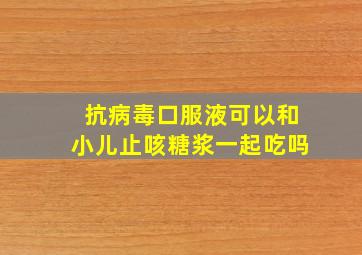 抗病毒口服液可以和
小儿止咳糖浆一起吃吗